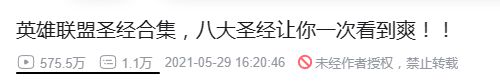 英雄联盟圣经合集，八大圣经让你一次看到爽！！

575.5万 1.1万 2021-05-29 16:20:46 未经作者授权，禁止转载